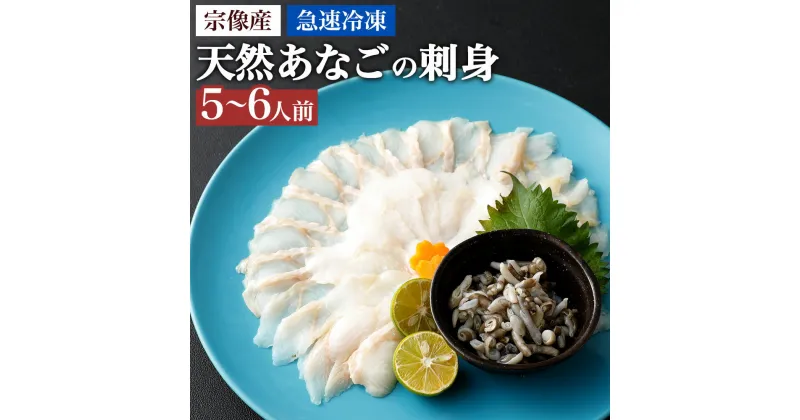 宗像産 急速冷凍

天然あなごの刺身

5~6人前